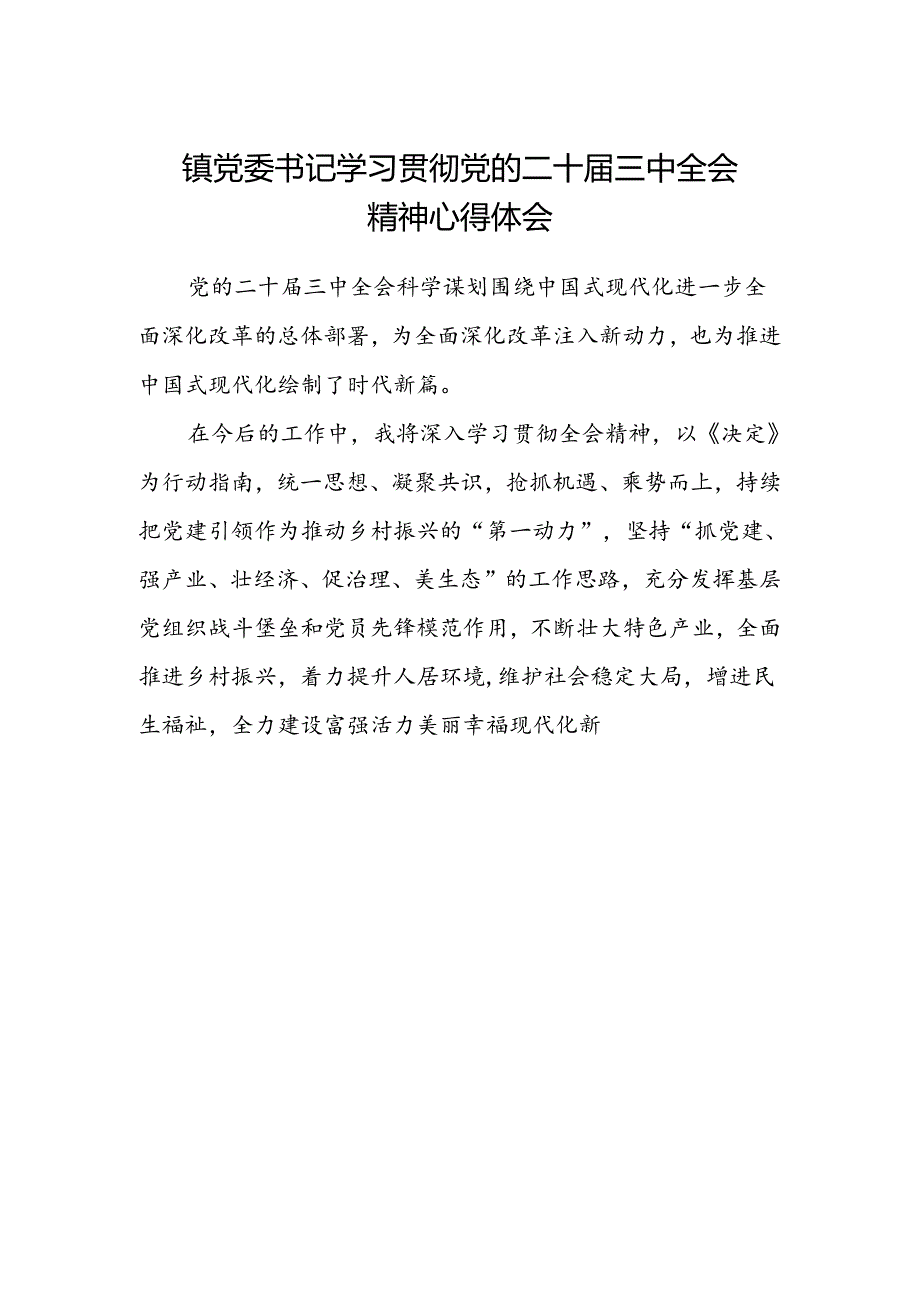 镇党委书记学习贯彻党的二十届三中全会精神心得体会

党的二十届三中全会科学谋划围绕中国式现代化进一步全面深化改革的总体部署，为全面深化改革注入新动力，也为推进中国式现代化绘制了时代新篇。

在今后的工作中，我将深入学习贯彻全会精神，以《决定》为行动指南，统一思想、凝聚共识，抢抓机遇、乘势而上，持续把党建引领作为推动乡村振兴的“第一动力”，坚持“抓党建、强产业、壮经济、促治理、美生态”的工作思路，充分发挥基层党组织战斗堡垒和党员先锋模范作用，不断壮大特色产业，全面推进乡村振兴，着力提升人居环境，维护社会稳定大局，增进民生福祉，全力建设富强活力美丽幸福现代化新